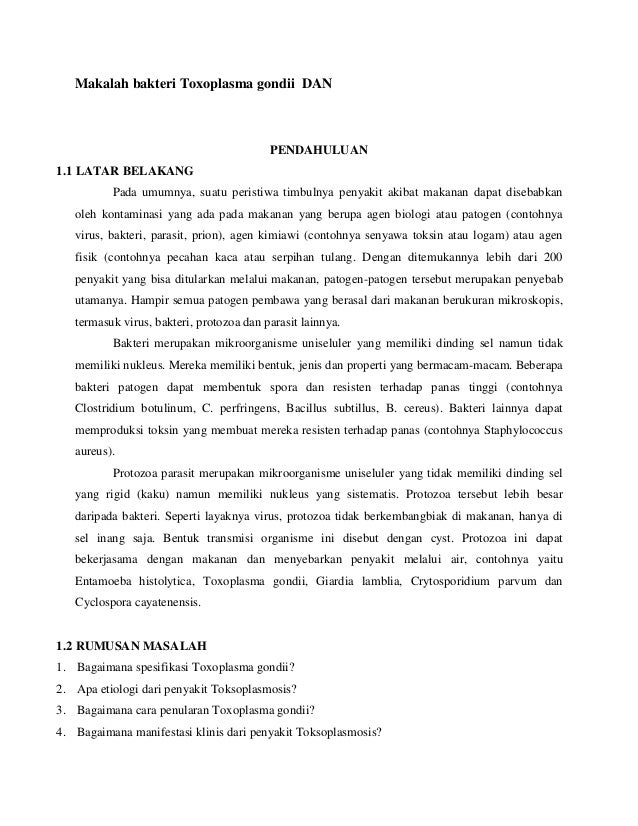 Makalah bakteri Toxoplasma gondii DAN

PENDAHULUAN

1.1 LATAR BELAKANG

Pada umumnya, suatu peristiwa timbulnya penyakit akibat makanan dapat disebabkan oleh kontaminasi yang ada pada makanan yang berupa agen biologi atau patogen (contohnya virus, bakteri, parasit, prion), agen kimiawi (contohnya senyawa toksin atau logam) atau agen fisik (contohnya pecahan kaca atau serpihan tulang. Dengan ditemukannya lebih dari 200 penyakit yang bisa ditularkan melalui makanan, patogen-patogen tersebut merupakan penyebab utamanya. Hampir semua patogen pembawa yang berasal dari makanan berukuran mikroskopis, termasuk virus, bakteri, protozoa dan parasit lainnya.

Bakteri merupakan mikroorganisme uniseluler yang memiliki dinding sel namun tidak memiliki nukleus. Mereka memiliki bentuk, jenis dan properti yang bermacam-macam. Beberapa bakteri patogen dapat membentuk spora dan resisten terhadap panas tinggi (contohnya Clostridium botulinum, C. perfringens, Bacillus subtillus, B. cereus). Bakteri lainnya dapat memproduksi toksin yang membuat mereka resisten terhadap panas (contohnya Staphylococcus aureus).

Protozoa parasit merupakan mikroorganisme uniseluler yang tidak memiliki dinding sel yang rigid (kaku) namun memiliki nukleus yang sistematis. Protozoa tersebut lebih besar daripada bakteri. Seperti layaknya virus, protozoa tidak berkembangbiak di makanan, hanya di sel inang saja. Bentuk transmisi organisme ini disebut dengan cyst. Protozoa ini dapat bekerjasama dengan makanan dan menyebarkan penyakit melalui air, contohnya yaitu Entamoeba histolytica, Toxoplasma gondii, Giardia lamblia, Crytosporidium parvum dan Cyclospora cayatenensis.

1.2 RUMUSAN MASALAH
1. Bagaimana spesifikasi Toxoplasma gondii?
2. Apa etiologi dari penyakit Toksoplasmosis?
3. Bagaimana cara penularan Toxoplasma gondii?
4. Bagaimana manifestasi klinis dari penyakit Toksoplasmosis?